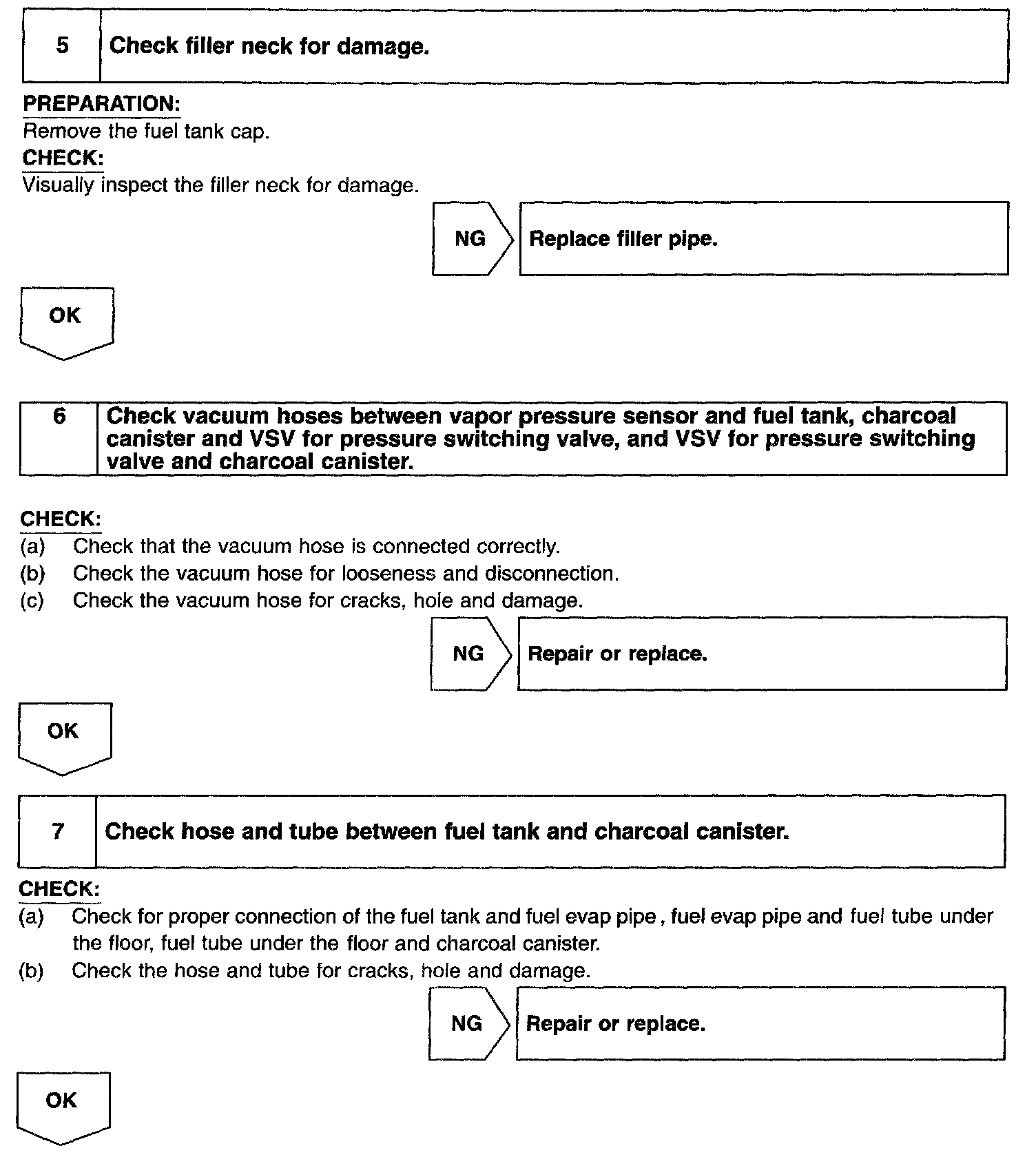 5 Check filler neck for damage.

PREPARATION:
Remove the fuel tank cap.

CHECK:
Visually inspect the filler neck for damage.

NG Replace filler pipe.

OK

6 Check vacuum hoses between vapor pressure sensor and fuel tank, charcoal canister and VSV for pressure switching valve, and VSV for pressure switching valve and charcoal canister.

CHECK:
(a) Check that the vacuum hose is connected correctly.
(b) Check the vacuum hose for looseness and disconnection.
(c) Check the vacuum hose for cracks, hole and damage.

NG Repair or replace.

OK

7 Check hose and tube between fuel tank and charcoal canister.

CHECK:
(a) Check for proper connection of the fuel tank and fuel evap pipe , fuel evap pipe and fuel tube under the floor, fuel tube under the floor and charcoal canister.
(b) Check the hose and tube for cracks, hole and damage.

NG Repair or replace.

OK